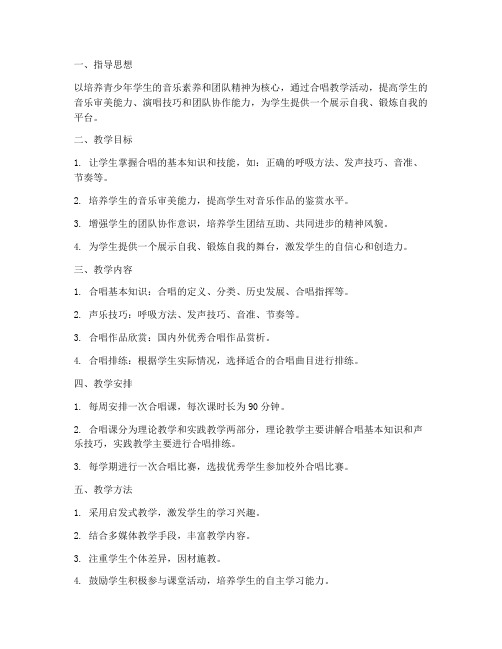 一、指导思想

以培养青少年学生的音乐素养和团队精神为核心，通过合唱教学活动，提高学生的音乐审美能力、演唱技巧和团队协作能力，为学生提供一个展示自我、锻炼自我的平台。

二、教学目标

1. 让学生掌握合唱的基本知识和技能，如：正确的呼吸方法、发声技巧、音准、节奏等。

2. 培养学生的音乐审美能力，提高学生对音乐作品的鉴赏水平。

3. 增强学生的团队协作意识，培养学生团结互助、共同进步的精神风貌。

4. 为学生提供一个展示自我、锻炼自我的舞台，激发学生的自信心和创造力。

三、教学内容

1. 合唱基本知识：合唱的定义、分类、历史发展、合唱指挥等。

2. 声乐技巧：呼吸方法、发声技巧、音准、节奏等。

3. 合唱作品欣赏：国内外优秀合唱作品赏析。

4. 合唱排练：根据学生实际情况，选择适合的合唱曲目进行排练。

四、教学安排

1. 每周安排一次合唱课，每次课时长为90分钟。

2. 合唱课分为理论教学和实践教学两部分，理论教学主要讲解合唱基本知识和声乐技巧，实践教学主要进行合唱排练。

3. 每学期进行一次合唱比赛，选拔优秀学生参加校外合唱比赛。

五、教学方法

1. 采用启发式教学，激发学生的学习兴趣。

2. 结合多媒体教学手段，丰富教学内容。

3. 注重学生个体差异，因材施教。

4. 鼓励学生积极参与课堂活动，培养学生的自主学习能力。